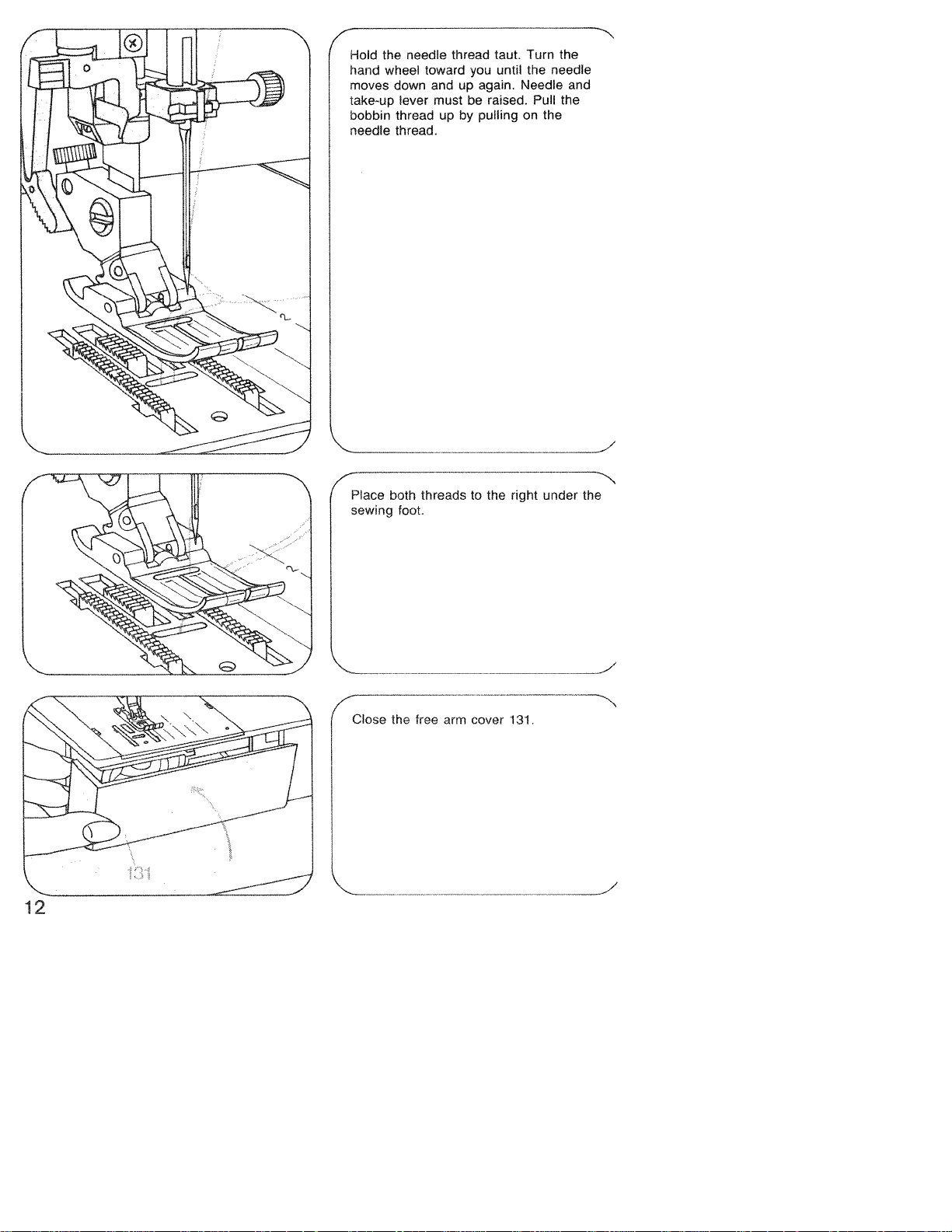 Hold the needle thread taut. Turn the hand wheel toward you until the needle moves down and up again. Needle and take-up lever must be raised. Pull the bobbin thread up by pulling on the needle thread.

Place both threads to the right under the sewing foot.

131

Close the free arm cover 131.

12